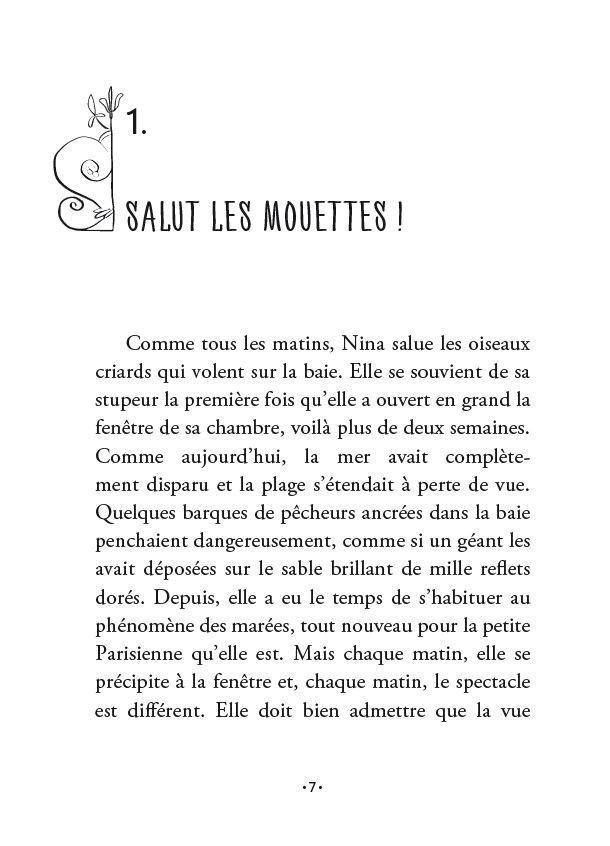 1.

SALUT LES MOUETTES !

Comme tous les matins, Nina salue les oiseaux criards qui volent sur la baie. Elle se souvient de sa stupeur la première fois qu'elle a ouvert en grand la fenêtre de sa chambre, voilà plus de deux semaines. Comme aujourd'hui, la mer avait complètement disparu et la plage s'étendait à perte de vue. Quelques barques de pêcheurs ancrées dans la baie penchaient dangereusement, comme si un géant les avait déposées sur le sable brillant de mille reflets dorés. Depuis, elle a eu le temps de s'habituer au phénomène des marées, tout nouveau pour la petite Parisienne qu'elle est. Mais chaque matin, elle se précipite à la fenêtre et, chaque matin, le spectacle est différent. Elle doit bien admettre que la vue

·7·